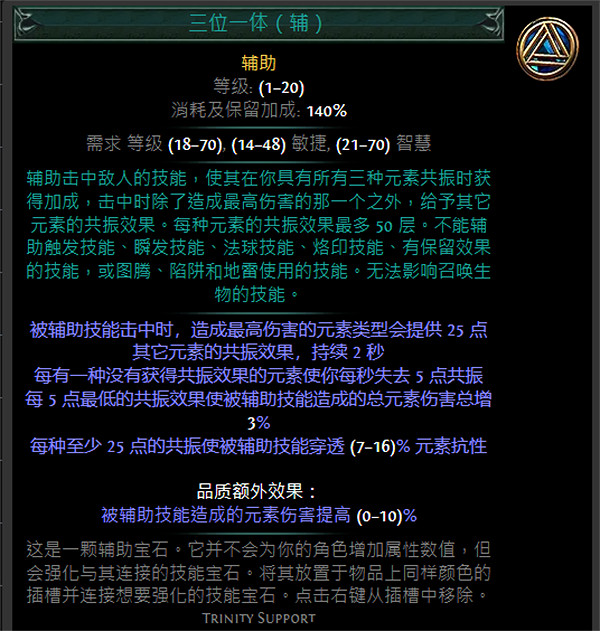 三位一体（辅）

辅助
等级: (1–20)
消耗及保留加成: 140%

需求 等级 (18–70), (14–48) 敏捷, (21–70) 智慧

辅助击中敌人的技能，使其在你具有所有三种元素共振时获得加成，击中时除了造成最高伤害的那一个之外，给予其它元素的共振效果。每种元素的共振效果最多 50 层。不能辅助触发技能、瞬发技能、法球技能、烙印技能、有保留效果的技能，或图腾、陷阱和地雷使用的技能。无法影响召唤生物的技能。

被辅助技能击中时，造成最高伤害的元素类型会提供 25 点其它元素的共振效果，持续 2 秒
每有一种没有获得共振效果的元素使你每秒失去 5 点共振
每 5 点最低的共振效果使被辅助技能造成的总元素伤害总增 3%
每种至少 25 点的共振使被辅助技能穿透 (7–16)% 元素抗性

品质额外效果：
被辅助技能造成的元素伤害提高 (0–10)%

这是一颗辅助宝石。它并不会为你的角色增加属性数值，但会强化与其连接的技能宝石。将其放置于物品上同样颜色的插槽并连接想要强化的技能宝石。点击右键从插槽中移除。
Trinity Support